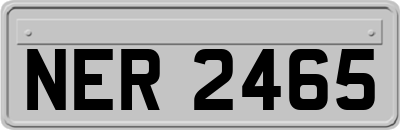 NER 2465